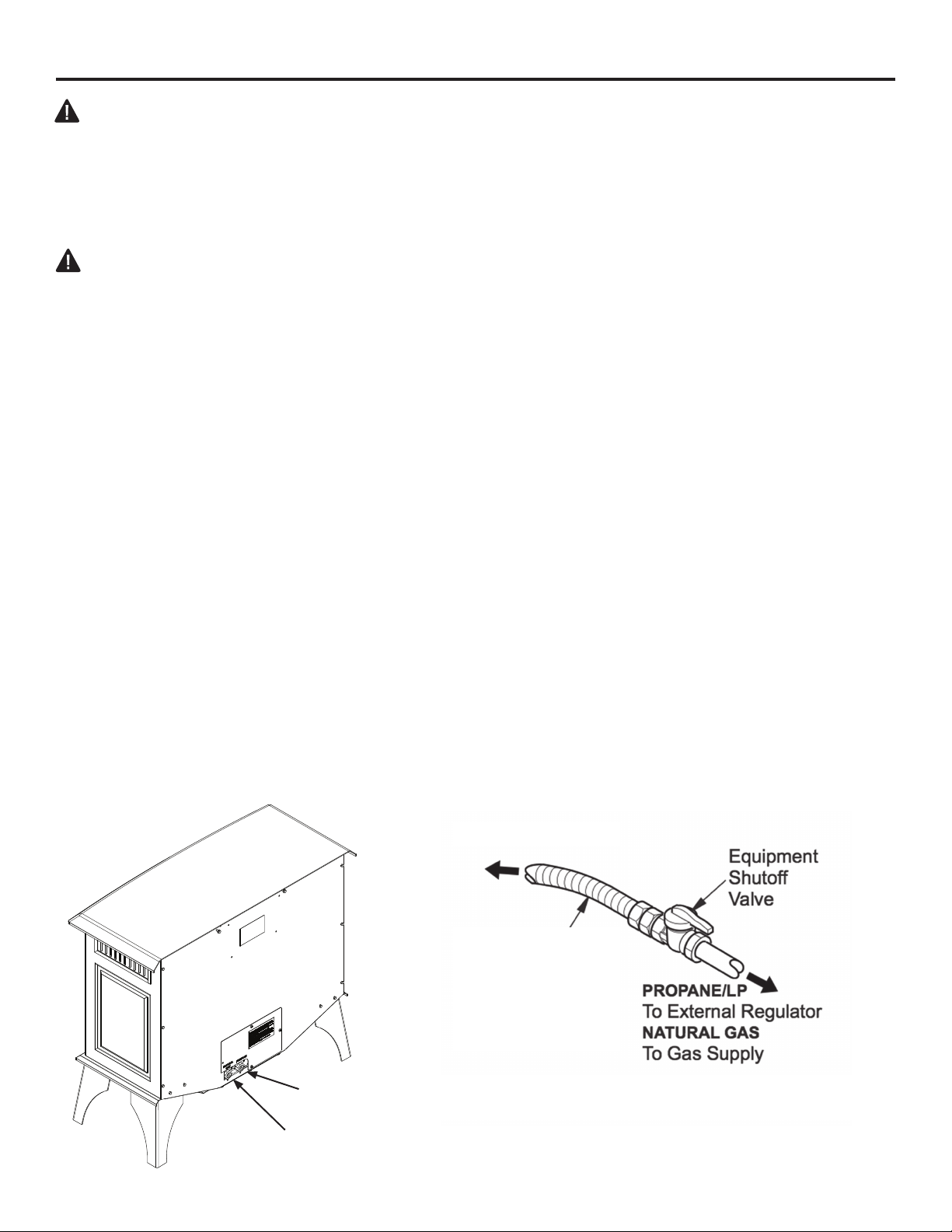 Equipment Shutoff Valve

PROPANE/LP
To External Regulator
NATURAL GAS
To Gas Supply